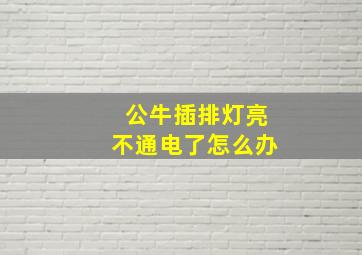 公牛插排灯亮
不通电了怎么办